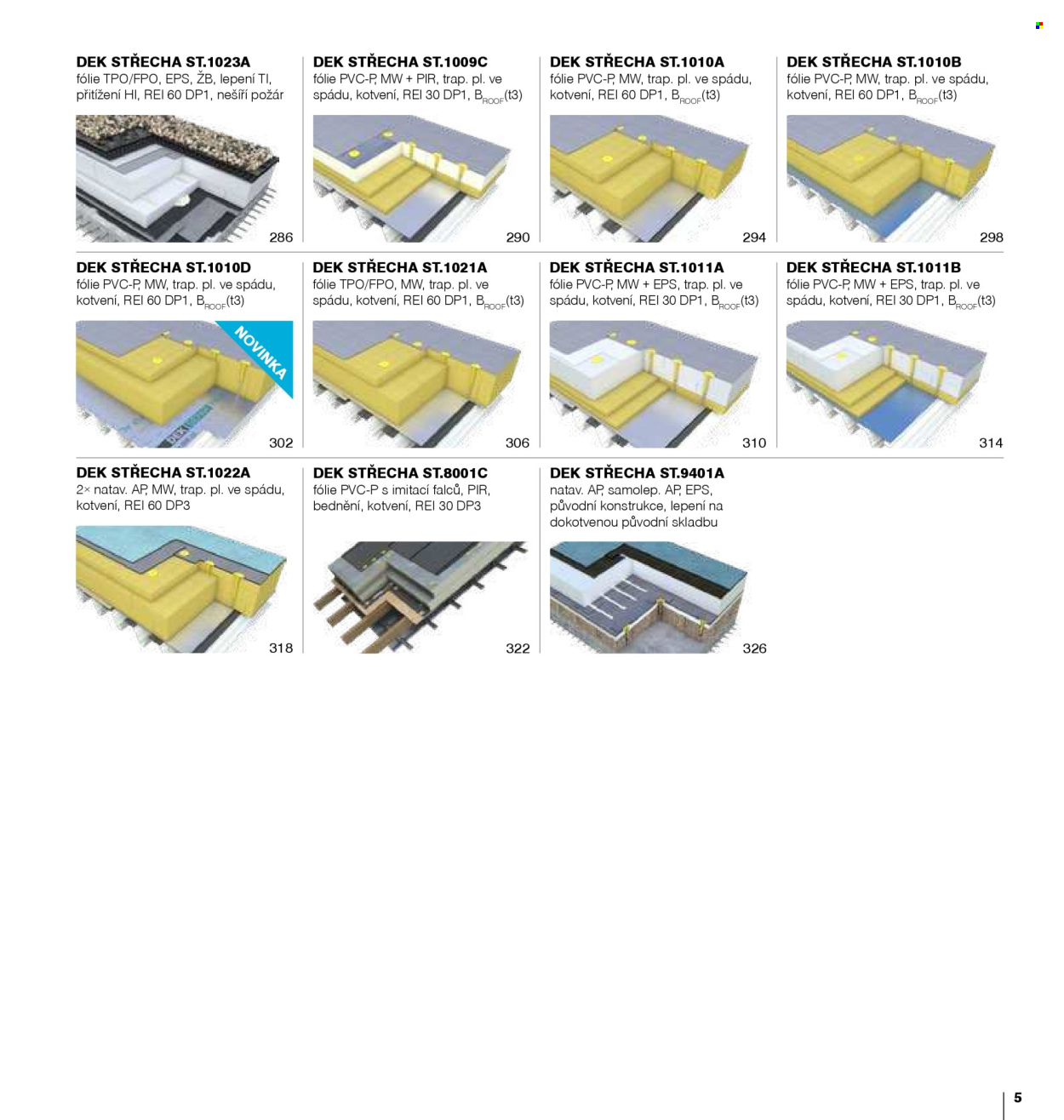 DEK STŘECHA ST.1023A
fólie TPO/FPO, EPS, ŽB, lepení TI, přitížení HI, REI 60 DP1, nešíří požár

286

DEK STŘECHA ST.1009C
fólie PVC-P, MW + PIR, trap. pl. ve spádu, kotvení, REI 30 DP1, $B_{ROOF}$(t3)

290

DEK STŘECHA ST.1010A
fólie PVC-P, MW, trap. pl. ve spádu, kotvení, REI 60 DP1, $B_{ROOF}$(t3)

294

DEK STŘECHA ST.1010B
fólie PVC-P, MW, trap. pl. ve spádu, kotvení, REI 60 DP1, $B_{ROOF}$(t3)

298

DEK STŘECHA ST.1010D
fólie PVC-P, MW, trap. pl. ve spádu, kotvení, REI 60 DP1, $B_{ROOF}$(t3)

NOVINKA

302

DEK STŘECHA ST.1021A
fólie TPO/FPO, MW, trap. pl. ve spádu, kotvení, REI 60 DP1, $B_{ROOF}$(t3)

306

DEK STŘECHA ST.1011A
fólie PVC-P, MW + EPS, trap. pl. ve spádu, kotvení, REI 30 DP1, $B_{ROOF}$(t3)

310

DEK STŘECHA ST.1011B
fólie PVC-P, MW + EPS, trap. pl. ve spádu, kotvení, REI 30 DP1, $B_{ROOF}$(t3)

314

DEK STŘECHA ST.1022A
2× natav. AP, MW, trap. pl. ve spádu, kotvení, REI 60 DP3

318

DEK STŘECHA ST.8001C
fólie PVC-P s imitací falců, PIR, bednění, kotvení, REI 30 DP3

322

DEK STŘECHA ST.9401A
natav. AP, samolep. AP, EPS, původní konstrukce, lepení na dokotvenou původní skladbu

326

5